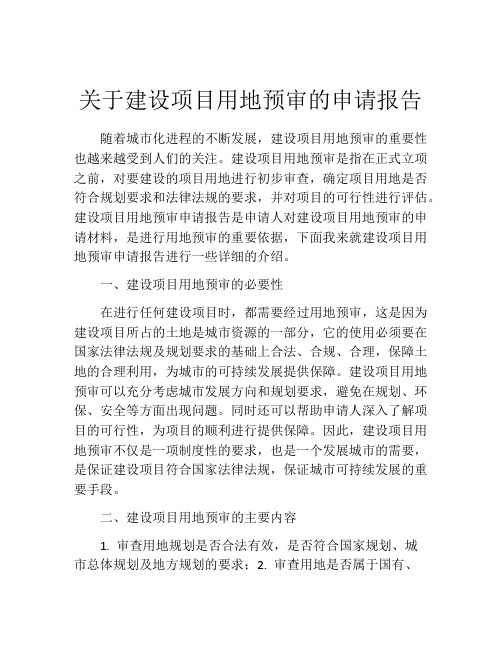 关于建设项目用地预审的申请报告

随着城市化进程的不断发展，建设项目用地预审的重要性也越来越受到人们的关注。建设项目用地预审是指在正式立项之前，对要建设的项目用地进行初步审查，确定项目用地是否符合规划要求和法律法规的要求，并对项目的可行性进行评估。建设项目用地预审申请报告是申请人对建设项目用地预审的申请材料，是进行用地预审的重要依据，下面我来就建设项目用地预审申请报告进行一些详细的介绍。

一、建设项目用地预审的必要性

在进行任何建设项目时，都需要经过用地预审，这是因为建设项目所占的土地是城市资源的一部分，它的使用必须要在国家法律法规及规划要求的基础上合法、合规、合理，保障土地的合理利用，为城市的可持续发展提供保障。建设项目用地预审可以充分考虑城市发展方向和规划要求，避免在规划、环保、安全等方面出现问题。同时还可以帮助申请人深入了解项目的可行性，为项目的顺利进行提供保障。因此，建设项目用地预审不仅是一项制度性的要求，也是一个发展城市的需要，是保证建设项目符合国家法律法规，保证城市可持续发展的重要手段。

二、建设项目用地预审的主要内容

1. 审查用地规划是否合法有效，是否符合国家规划、城市总体规划及地方规划的要求；2. 审查用地是否属于国有、